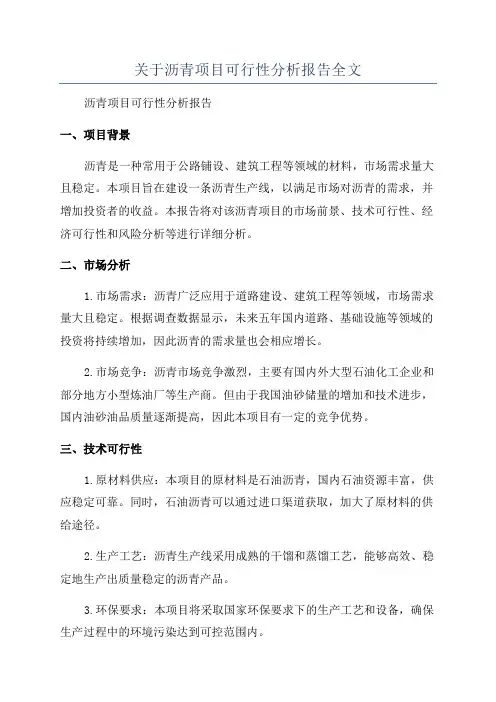 关于沥青项目可行性分析报告全文

沥青项目可行性分析报告

一、项目背景

沥青是一种常用于公路铺设、建筑工程等领域的材料，市场需求量大且稳定。本项目旨在建设一条沥青生产线，以满足市场对沥青的需求，并增加投资者的收益。本报告将对该沥青项目的市场前景、技术可行性、经济可行性和风险分析等进行详细分析。

二、市场分析

1.市场需求：沥青广泛应用于道路建设、建筑工程等领域，市场需求量大且稳定。根据调查数据显示，未来五年国内道路、基础设施等领域的投资将持续增加，因此沥青的需求量也会相应增长。

2.市场竞争：沥青市场竞争激烈，主要有国内外大型石油化工企业和部分地方小型炼油厂等生产商。但由于我国油砂储量的增加和技术进步，国内油砂油品质量逐渐提高，因此本项目有一定的竞争优势。

三、技术可行性

1.原材料供应：本项目的原材料是石油沥青，国内石油资源丰富，供应稳定可靠。同时，石油沥青可以通过进口渠道获取，加大了原材料的供给途径。

2.生产工艺：沥青生产线采用成熟的干馏和蒸馏工艺，能够高效、稳定地生产出质量稳定的沥青产品。

3.环保要求：本项目将采取国家环保要求下的生产工艺和设备，确保生产过程中的环境污染达到可控范围内。